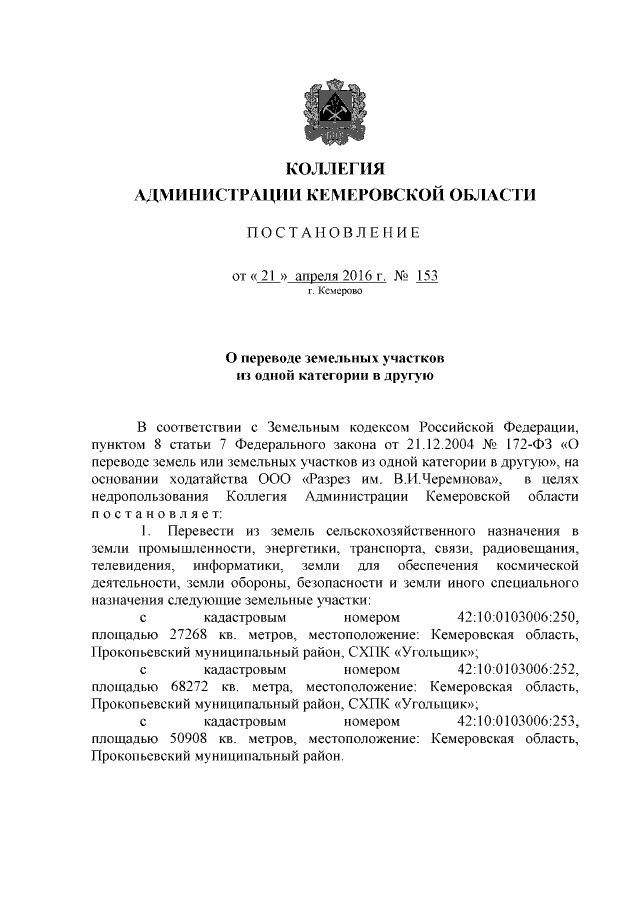 КОЛЛЕГИЯ
АДМИНИСТРАЦИИ КЕМЕРОВСКОЙ ОБЛАСТИ

ПОСТАНОВЛЕНИЕ

от « 21 » апреля 2016 г. № 153
г. Кемерово

О переводе земельных участков
из одной категории в другую

В соответствии с Земельным кодексом Российской Федерации, пунктом 8 статьи 7 Федерального закона от 21.12.2004 № 172-ФЗ «О переводе земель или земельных участков из одной категории в другую», на основании ходатайства ООО «Разрез им. В.И.Черемнова», в целях недропользования Коллегия Администрации Кемеровской области постановляет:

1. Перевести из земель сельскохозяйственного назначения в земли промышленности, энергетики, транспорта, связи, радиовещания, телевидения, информатики, земли для обеспечения космической деятельности, земли обороны, безопасности и земли иного специального назначения следующие земельные участки:

с кадастровым номером 42:10:0103006:250, площадью 27268 кв. метров, местоположение: Кемеровская область, Прокопьевский муниципальный район, СХПК «Угольщик»;

с кадастровым номером 42:10:0103006:252, площадью 68272 кв. метра, местоположение: Кемеровская область, Прокопьевский муниципальный район, СХПК «Угольщик»;

с кадастровым номером 42:10:0103006:253, площадью 50908 кв. метров, местоположение: Кемеровская область, Прокопьевский муниципальный район.